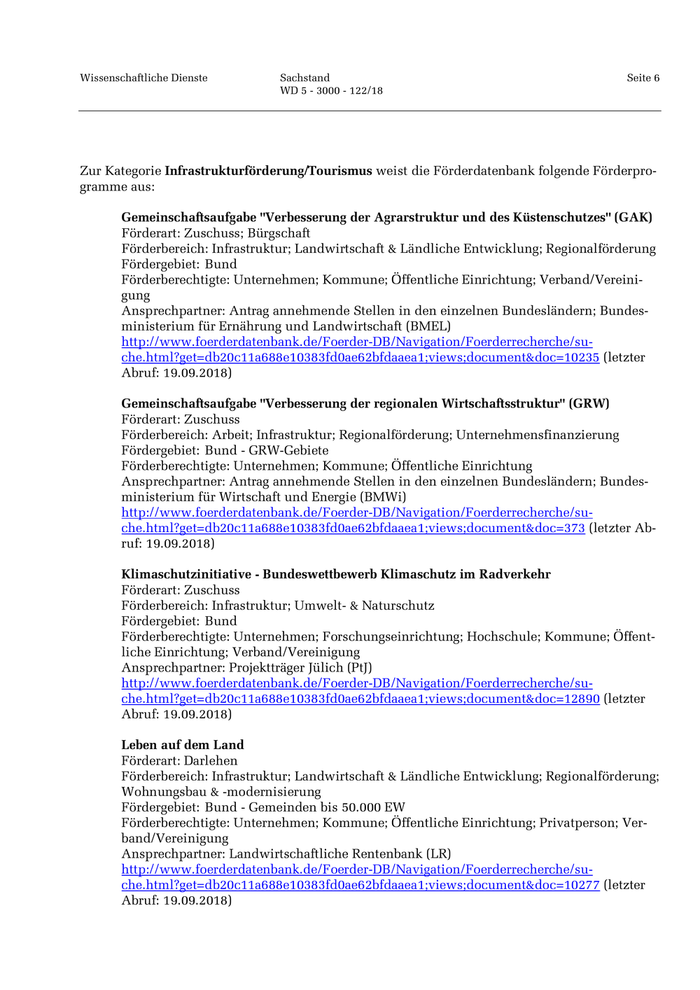 Wissenschaftliche Dienste

Sachstand
WD 5 - 3000 - 122/18

Seite 6

Zur Kategorie **Infrastrukturförderung/Tourismus** weist die Förderdatenbank folgende Förderprogramme aus:

**Gemeinschaftsaufgabe "Verbesserung der Agrarstruktur und des Küstenschutzes" (GAK)**
Förderart: Zuschuss; Bürgschaft
Förderbereich: Infrastruktur; Landwirtschaft & Ländliche Entwicklung; Regionalförderung
Fördergebiet: Bund
Förderberechtigte: Unternehmen; Kommune; Öffentliche Einrichtung; Verband/Vereinigung
Ansprechpartner: Antrag annehmende Stellen in den einzelnen Bundesländern; Bundesministerium für Ernährung und Landwirtschaft (BMEL)
http://www.foerderdatenbank.de/Foerder-DB/Navigation/Foerderrecherche/suche.html?get=db20c11a688e10383fd0ae62bfdaaea1;views;document&doc=10235 (letzter Abruf: 19.09.2018)

**Gemeinschaftsaufgabe "Verbesserung der regionalen Wirtschaftsstruktur" (GRW)**
Förderart: Zuschuss
Förderbereich: Arbeit; Infrastruktur; Regionalförderung; Unternehmensfinanzierung
Fördergebiet: Bund - GRW-Gebiete
Förderberechtigte: Unternehmen; Kommune; Öffentliche Einrichtung
Ansprechpartner: Antrag annehmende Stellen in den einzelnen Bundesländern; Bundesministerium für Wirtschaft und Energie (BMWi)
http://www.foerderdatenbank.de/Foerder-DB/Navigation/Foerderrecherche/suche.html?get=db20c11a688e10383fd0ae62bfdaaea1;views;document&doc=373 (letzter Abruf: 19.09.2018)

**Klimaschutzinitiative - Bundeswettbewerb Klimaschutz im Radverkehr**
Förderart: Zuschuss
Förderbereich: Infrastruktur; Umwelt- & Naturschutz
Fördergebiet: Bund
Förderberechtigte: Unternehmen; Forschungseinrichtung; Hochschule; Kommune; Öffentliche Einrichtung; Verband/Vereinigung
Ansprechpartner: Projektträger Jülich (PtJ)
http://www.foerderdatenbank.de/Foerder-DB/Navigation/Foerderrecherche/suche.html?get=db20c11a688e10383fd0ae62bfdaaea1;views;document&doc=12890 (letzter Abruf: 19.09.2018)

**Leben auf dem Land**
Förderart: Darlehen
Förderbereich: Infrastruktur; Landwirtschaft & Ländliche Entwicklung; Regionalförderung; Wohnungsbau & -modernisierung
Fördergebiet: Bund - Gemeinden bis 50.000 EW
Förderberechtigte: Unternehmen; Kommune; Öffentliche Einrichtung; Privatperson; Verband/Vereinigung
Ansprechpartner: Landwirtschaftliche Rentenbank (LR)
http://www.foerderdatenbank.de/Foerder-DB/Navigation/Foerderrecherche/suche.html?get=db20c11a688e10383fd0ae62bfdaaea1;views;document&doc=10277 (letzter Abruf: 19.09.2018)